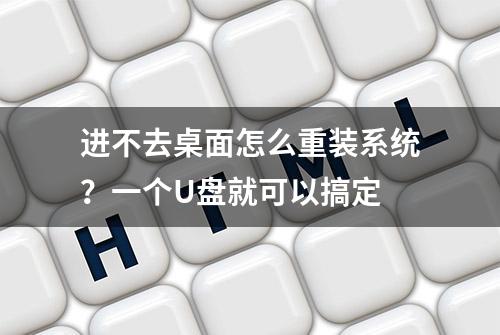 进不去桌面怎么重装系统？一个U盘就可以搞定

H T M L